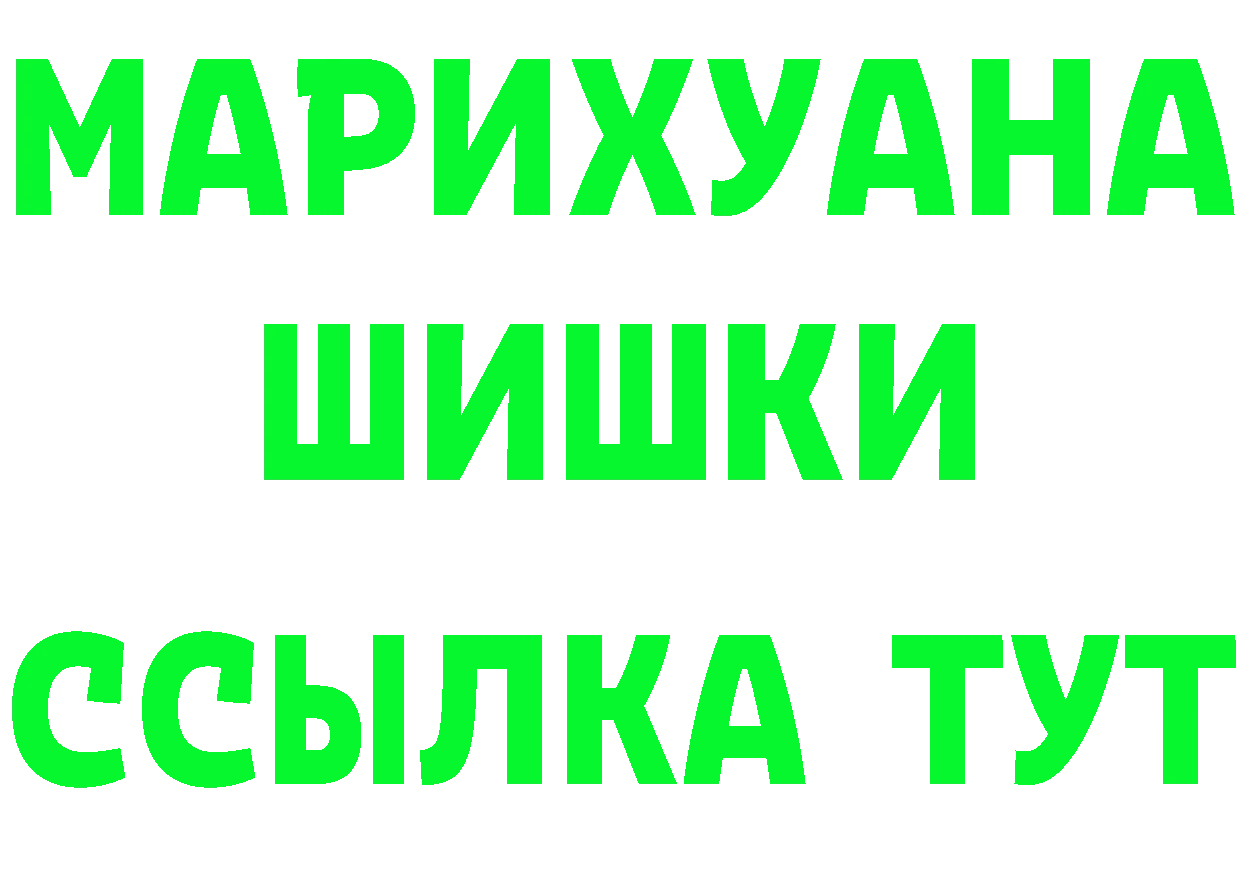 МАРИХУАНА
ШИШКИ
ССЫЛКА ТУТ